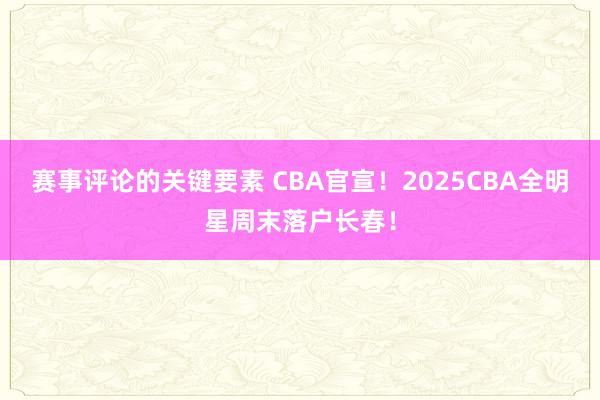 赛事评论的关键要素 CBA官宣！2025CBA全明星周末落户长春！